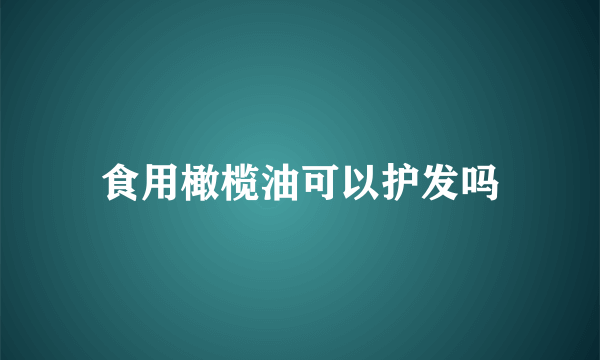 食用橄榄油可以护发吗